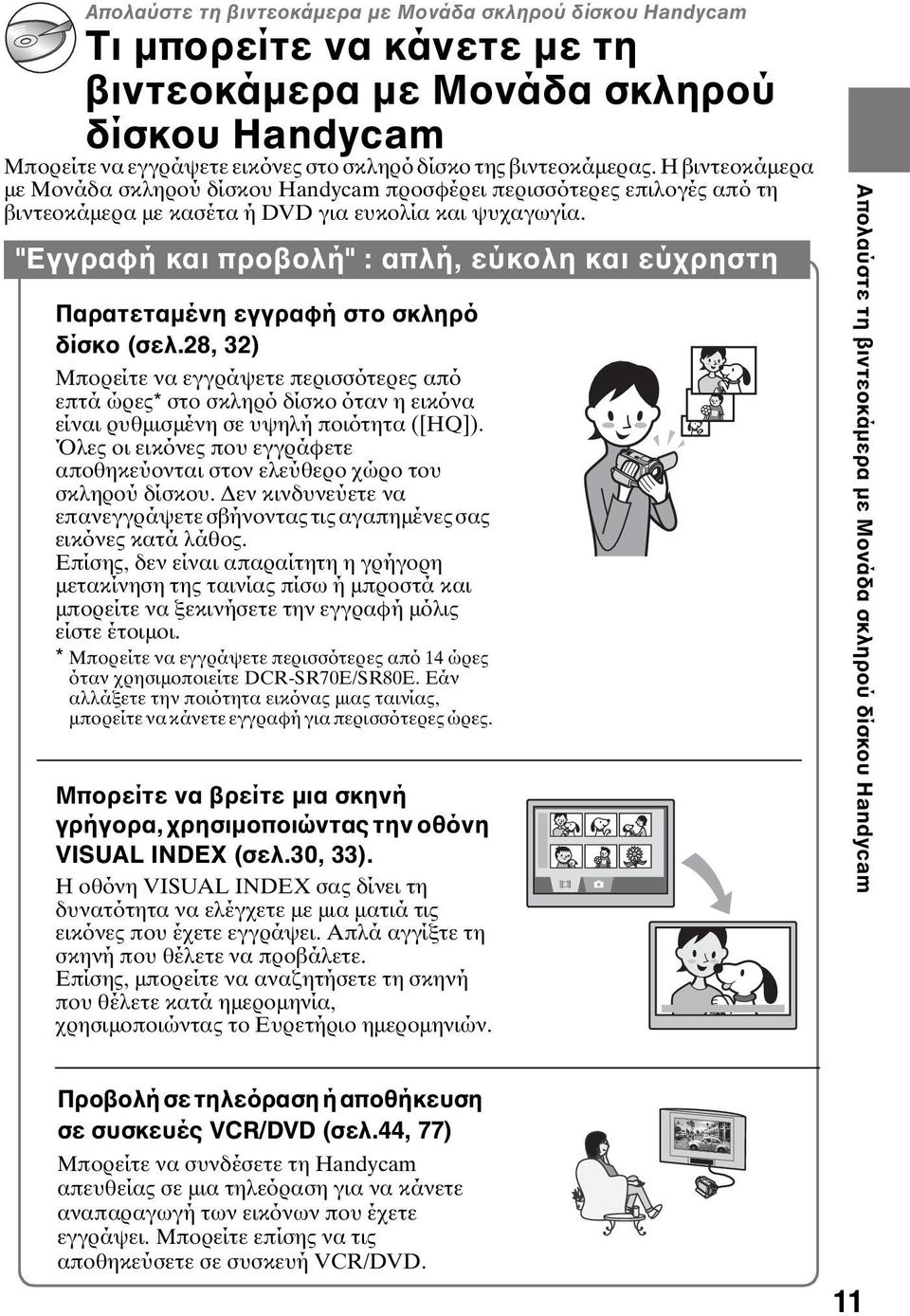 Απολαύστε τη βιντεοκάμερα με Μονάδα σκληρού δίσκου Handycam

Τι μπορείτε να κάνετε με τη βιντεοκάμερα με Μονάδα σκληρού δίσκου Handycam

Μπορείτε να εγγράψετε εικόνες στο σκληρό δίσκο της βιντεοκάμερας. Η βιντεοκάμερα με Μονάδα σκληρού δίσκου Handycam προσφέρει περισσότερες επιλογές από τη βιντεοκάμερα με κασέτα ή DVD για ευκολία και ψυχαγωγία.

"Εγγραφή και προβολή" : απλή, εύκολη και εύχρηστη

Παρατεταμένη εγγραφή στο σκληρό δίσκο (σελ.28, 32)

Μπορείτε να εγγράψετε περισσότερες από επτά ώρες* στο σκληρό δίσκο όταν η εικόνα είναι ρυθμισμένη σε υψηλή ποιότητα ([HQ]). Όλες οι εικόνες που εγγράφετε αποθηκεύονται στον ελεύθερο χώρο του σκληρού δίσκου. Δεν κινδυνεύετε να επανεγγράψετε σβήνοντας τις αγαπημένες σας εικόνες κατά λάθος.
Επίσης, δεν είναι απαραίτητη η γρήγορη μετακίνηση της ταινίας πίσω ή μπροστά και μπορείτε να ξεκινήσετε την εγγραφή μόλις είστε έτοιμοι.

* Μπορείτε να εγγράψετε περισσότερες από 14 ώρες όταν χρησιμοποιείτε DCR-SR70E/SR80E. Εάν αλλάξετε την ποιότητα εικόνας μιας ταινίας, μπορείτε να κάνετε εγγραφή για περισσότερες ώρες.

Μπορείτε να βρείτε μια σκηνή γρήγορα, χρησιμοποιώντας την οθόνη VISUAL INDEX (σελ.30, 33).

Η οθόνη VISUAL INDEX σας δίνει τη δυνατότητα να ελέγχετε με μια ματιά τις εικόνες που έχετε εγγράψει. Απλά αγγίξτε τη σκηνή που θέλετε να προβάλετε.
Επίσης, μπορείτε να αναζητήσετε τη σκηνή που θέλετε κατά ημερομηνία, χρησιμοποιώντας το Ευρετήριο ημερομηνιών.

Προβολή σε τηλεόραση ή αποθήκευση σε συσκευές VCR/DVD (σελ.44, 77)

Μπορείτε να συνδέσετε τη Handycam απευθείας σε μια τηλεόραση για να κάνετε αναπαραγωγή των εικόνων που έχετε εγγράψει. Μπορείτε επίσης να τις αποθηκεύσετε σε συσκευή VCR/DVD.

Απολαύστε τη βιντεοκάμερα με Μονάδα σκληρού δίσκου Handycam

11